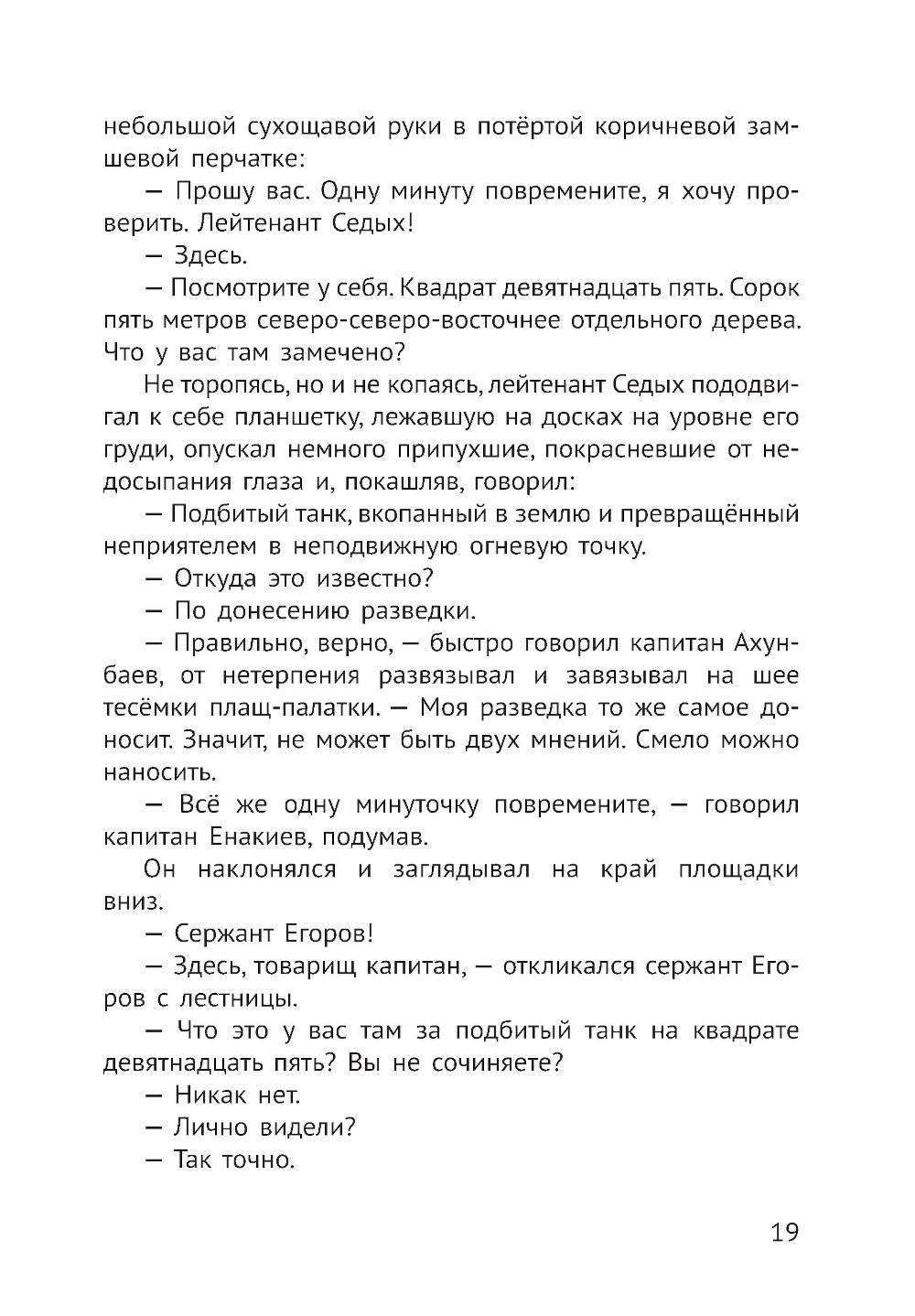 небольшой сухощавой руки в потёртой коричневой замшевой перчатке:

— Прошу вас. Одну минуту повремените, я хочу проверить. Лейтенант Седых!

— Здесь.

— Посмотрите у себя. Квадрат девятнадцать пять. Сорок пять метров северо-северо-восточнее отдельного дерева. Что у вас там замечено?

Не торопясь, но и не копаясь, лейтенант Седых пододвигал к себе планшетку, лежавшую на досках на уровне его груди, опускал немного припухшие, покрасневшие от недосыпания глаза и, покашляв, говорил:

— Подбитый танк, вкопанный в землю и превращённый неприятелем в неподвижную огневую точку.

— Откуда это известно?

— По донесению разведки.

— Правильно, верно, — быстро говорил капитан Ахунбаев, от нетерпения развязывал и завязывал на шее тесёмки плащ-палатки. — Моя разведка то же самое доносит. Значит, не может быть двух мнений. Смело можно наносить.

— Всё же одну минуточку повремените, — говорил капитан Енакиев, подумав.

Он наклонялся и заглядывал на край площадки вниз.

— Сержант Егоров!

— Здесь, товарищ капитан, — откликался сержант Егоров с лестницы.

— Что это у вас там за подбитый танк на квадрате девятнадцать пять? Вы не сочиняете?

— Никак нет.

— Лично видели?

— Так точно.

19